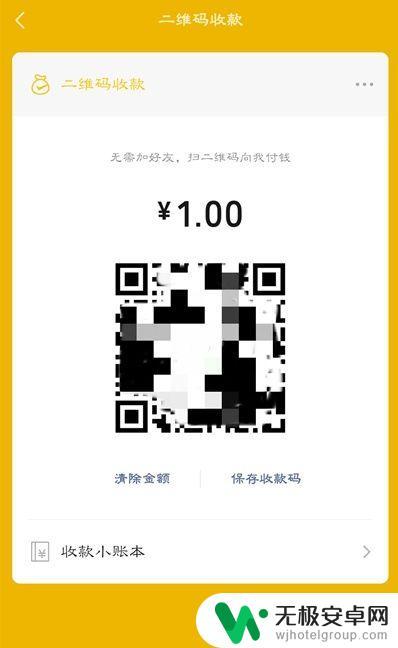 二维码收款

二维码收款

无需加好友，扫二维码向我付钱

¥1.00

清除金额

保存收款码

收款小账本

无极安卓网
wjhotelgroup.com